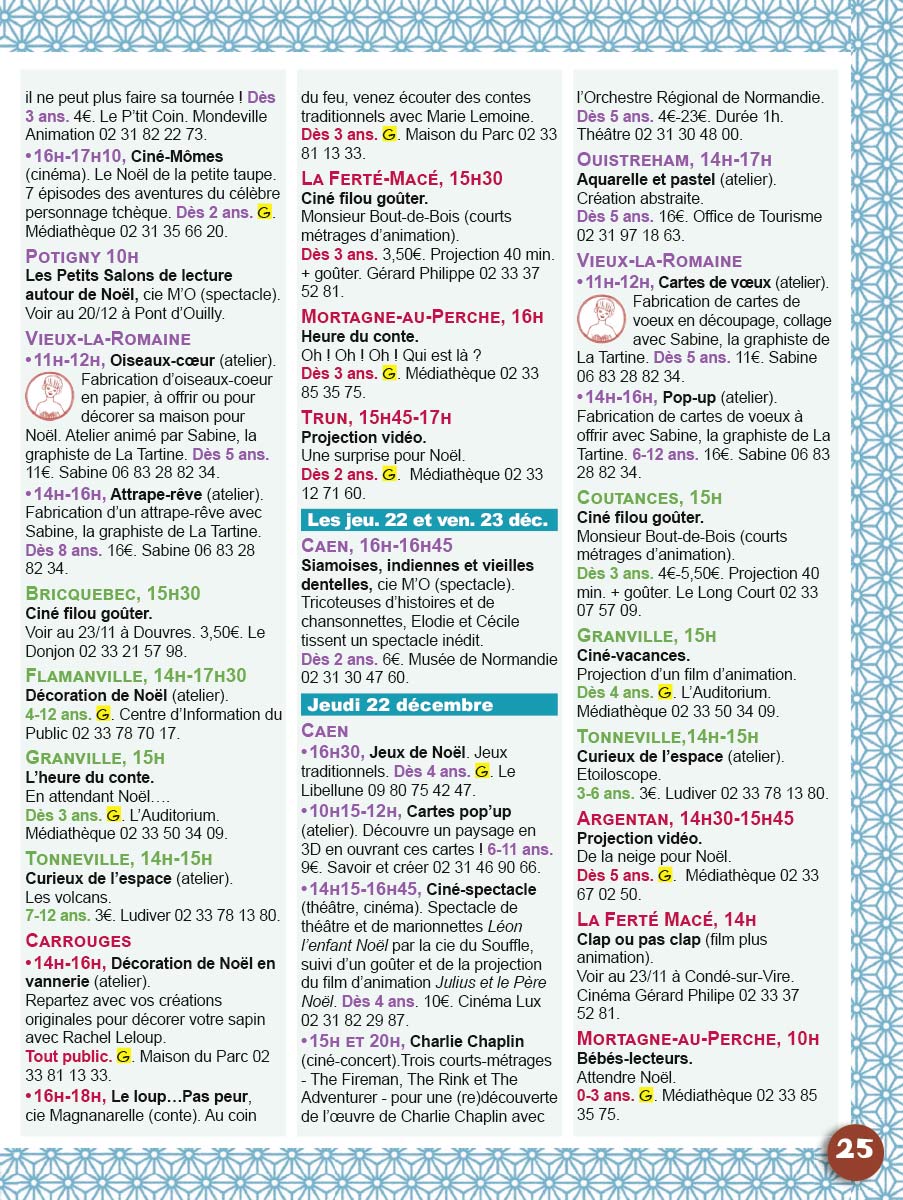 il ne peut plus faire sa tournée ! Dès 3 ans. 4€. Le P'tit Coin. Mondeville Animation 02 31 82 22 73.

•16h-17h10, Ciné-Mômes (cinéma). Le Noël de la petite taupe. 7 épisodes des aventures du célèbre personnage tchèque. Dès 2 ans. G. Médiathèque 02 31 35 66 20.

Potigny 10h
Les Petits Salons de lecture autour de Noël, cie M'O (spectacle). Voir au 20/12 à Pont d'Ouilly.

Vieux-la-Romaine
•11h-12h, Oiseaux-cœur (atelier). Fabrication d'oiseaux-coeur en papier, à offrir ou pour décorer sa maison pour Noël. Atelier animé par Sabine, la graphiste de La Tartine. Dès 5 ans. 11€. Sabine 06 83 28 82 34.

•14h-16h, Attrape-rêve (atelier). Fabrication d'un attrape-rêve avec Sabine, la graphiste de La Tartine. Dès 8 ans. 16€. Sabine 06 83 28 82 34.

Bricquebec, 15h30
Ciné filou goûter.
Voir au 23/11 à Douvres. 3,50€. Le Donjon 02 33 21 57 98.

Flamanville, 14h-17h30
Décoration de Noël (atelier).
4-12 ans. G. Centre d'Information du Public 02 33 78 70 17.

Granville, 15h
L'heure du conte.
En attendant Noël….
Dès 3 ans. G. L'Auditorium. Médiathèque 02 33 50 34 09.

Tonneville, 14h-15h
Curieux de l'espace (atelier).
Les volcans.
7-12 ans. 3€. Ludiver 02 33 78 13 80.

Carrouges
•14h-16h, Décoration de Noël en vannerie (atelier).
Repartez avec vos créations originales pour décorer votre sapin avec Rachel Leloup.
Tout public. G. Maison du Parc 02 33 81 13 33.

•16h-18h, Le loup…Pas peur, cie Magnanarelle (conte). Au coin du feu, venez écouter des contes traditionnels avec Marie Lemoine.
Dès 3 ans. G. Maison du Parc 02 33 81 13 33.

La Ferté-Macé, 15h30
Ciné filou goûter.
Monsieur Bout-de-Bois (courts métrages d'animation).
Dès 3 ans. 3,50€. Projection 40 min. + goûter. Gérard Philippe 02 33 37 52 81.

Mortagne-au-Perche, 16h
Heure du conte.
Oh ! Oh ! Oh ! Qui est là ?
Dès 3 ans. G. Médiathèque 02 33 85 35 75.

Trun, 15h45-17h
Projection vidéo.
Une surprise pour Noël.
Dès 2 ans. G. Médiathèque 02 33 12 71 60.

Les jeu. 22 et ven. 23 déc.

Caen, 16h-16h45
Siamoises, indiennes et vieilles dentelles, cie M'O (spectacle). Tricoteuses d'histoires et de chansonnettes, Elodie et Cécile tissent un spectacle inédit.
Dès 2 ans. 6€. Musée de Normandie 02 31 30 47 60.

Jeudi 22 décembre

Caen
•16h30, Jeux de Noël. Jeux traditionnels. Dès 4 ans. G. Le Libellune 09 80 75 42 47.

•10h15-12h, Cartes pop'up (atelier). Découvre un paysage en 3D en ouvrant ces cartes ! 6-11 ans. 9€. Savoir et créer 02 31 46 90 66.

•14h15-16h45, Ciné-spectacle (théâtre, cinéma). Spectacle de théâtre et de marionnettes Léon l'enfant Noël par la cie du Souffle, suivi d'un goûter et de la projection du film d'animation Julius et le Père Noël. Dès 4 ans. 10€. Cinéma Lux 02 31 82 29 87.

•15h et 20h, Charlie Chaplin (ciné-concert).Trois courts-métrages - The Fireman, The Rink et The Adventurer - pour une (re)découverte de l'œuvre de Charlie Chaplin avec l'Orchestre Régional de Normandie.
Dès 5 ans. 4€-23€. Durée 1h. Théâtre 02 31 30 48 00.

Ouistreham, 14h-17h
Aquarelle et pastel (atelier).
Création abstraite.
Dès 5 ans. 16€. Office de Tourisme 02 31 97 18 63.

Vieux-la-Romaine
•11h-12h, Cartes de vœux (atelier). Fabrication de cartes de voeux en découpage, collage avec Sabine, la graphiste de La Tartine. Dès 5 ans. 11€. Sabine 06 83 28 82 34.

•14h-16h, Pop-up (atelier). Fabrication de cartes de voeux à offrir avec Sabine, la graphiste de La Tartine. 6-12 ans. 16€. Sabine 06 83 28 82 34.

Coutances, 15h
Ciné filou goûter.
Monsieur Bout-de-Bois (courts métrages d'animation).
Dès 3 ans. 4€-5,50€. Projection 40 min. + goûter. Le Long Court 02 33 07 57 09.

Granville, 15h
Ciné-vacances.
Projection d'un film d'animation.
Dès 4 ans. G. L'Auditorium. Médiathèque 02 33 50 34 09.

Tonneville,14h-15h
Curieux de l'espace (atelier).
Etoiloscope.
3-6 ans. 3€. Ludiver 02 33 78 13 80.

Argentan, 14h30-15h45
Projection vidéo.
De la neige pour Noël.
Dès 5 ans. G. Médiathèque 02 33 67 02 50.

La Ferté Macé, 14h
Clap ou pas clap (film plus animation).
Voir au 23/11 à Condé-sur-Vire. Cinéma Gérard Philipe 02 33 37 52 81.

Mortagne-au-Perche, 10h
Bébés-lecteurs.
Attendre Noël.
0-3 ans. G. Médiathèque 02 33 85 35 75.

25